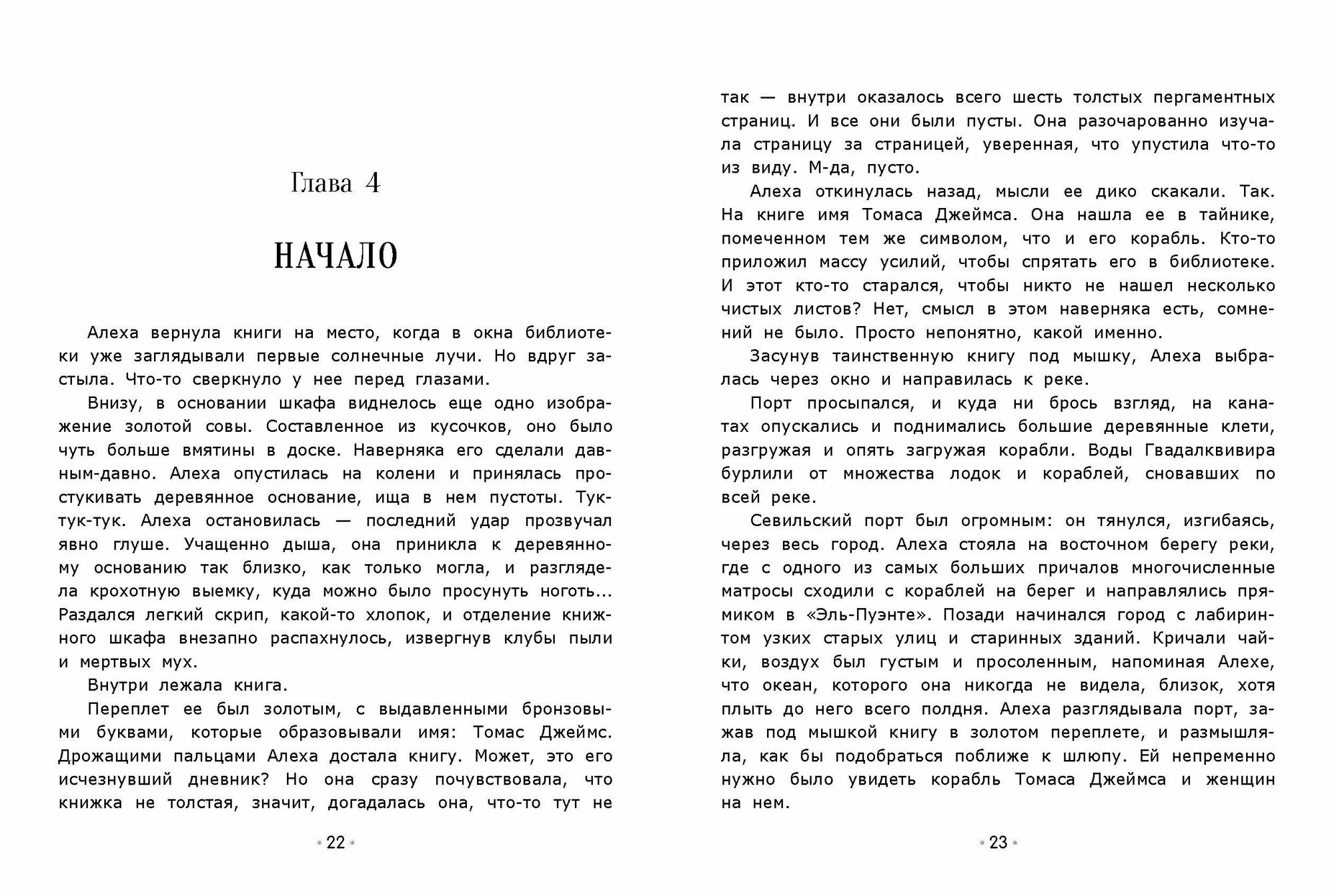 Глава 4

НАЧАЛО

Алеха вернула книги на место, когда в окна библиотеки уже заглядывали первые солнечные лучи. Но вдруг застыла. Что-то сверкнуло у нее перед глазами.

Внизу, в основании шкафа виднелось еще одно изображение золотой совы. Составленное из кусочков, оно было чуть больше вмятины в доске. Наверняка его сделали давным-давно. Алеха опустилась на колени и принялась простукивать деревянное основание, ища в нем пустоты. Тук-тук-тук. Алеха остановилась — последний удар прозвучал явно глуше. Учащенно дыша, она приникла к деревянному основанию так близко, как только могла, и разглядела крохотную выемку, куда можно было просунуть ноготь... Раздался легкий скрип, какой-то хлопок, и отделение книжного шкафа внезапно распахнулось, извергнув клубы пыли и мертвых мух.

Внутри лежала книга.

Переплет ее был золотым, с выдавленными бронзовыми буквами, которые образовывали имя: Томас Джеймс. Дрожащими пальцами Алеха достала книгу. Может, это его исчезнувший дневник? Но она сразу почувствовала, что книжка не толстая, значит, догадалась она, что-то тут не

* 22 *

так — внутри оказалось всего шесть толстых пергаментных страниц. И все они были пусты. Она разочарованно изучала страницу за страницей, уверенная, что упустила что-то из виду. М-да, пусто.

Алеха откинулась назад, мысли ее дико скакали. Так. На книге имя Томаса Джеймса. Она нашла ее в тайнике, помеченном тем же символом, что и его корабль. Кто-то приложил массу усилий, чтобы спрятать его в библиотеке. И этот кто-то старался, чтобы никто не нашел несколько чистых листов? Нет, смысл в этом наверняка есть, сомнений не было. Просто непонятно, какой именно.

Засунув таинственную книгу под мышку, Алеха выбралась через окно и направилась к реке.

Порт просыпался, и куда ни брось взгляд, на канатах опускались и поднимались большие деревянные клети, разгружая и опять загружая корабли. Воды Гвадалквивира бурлили от множества лодок и кораблей, сновавших по всей реке.

Севильский порт был огромным: он тянулся, изгибаясь, через весь город. Алеха стояла на восточном берегу реки, где с одного из самых больших причалов многочисленные матросы сходили с кораблей на берег и направлялись прямиком в «Эль-Пуэнте». Позади начинался город с лабиринтом узких старых улиц и старинных зданий. Кричали чайки, воздух был густым и просоленным, напоминая Алехе, что океан, которого она никогда не видела, близок, хотя плыть до него всего полдня. Алеха разглядывала порт, зажав под мышкой книгу в золотом переплете, и размышляла, как бы подобраться поближе к шлюпу. Ей непременно нужно было увидеть корабль Томаса Джеймса и женщин на нем.

* 23 *